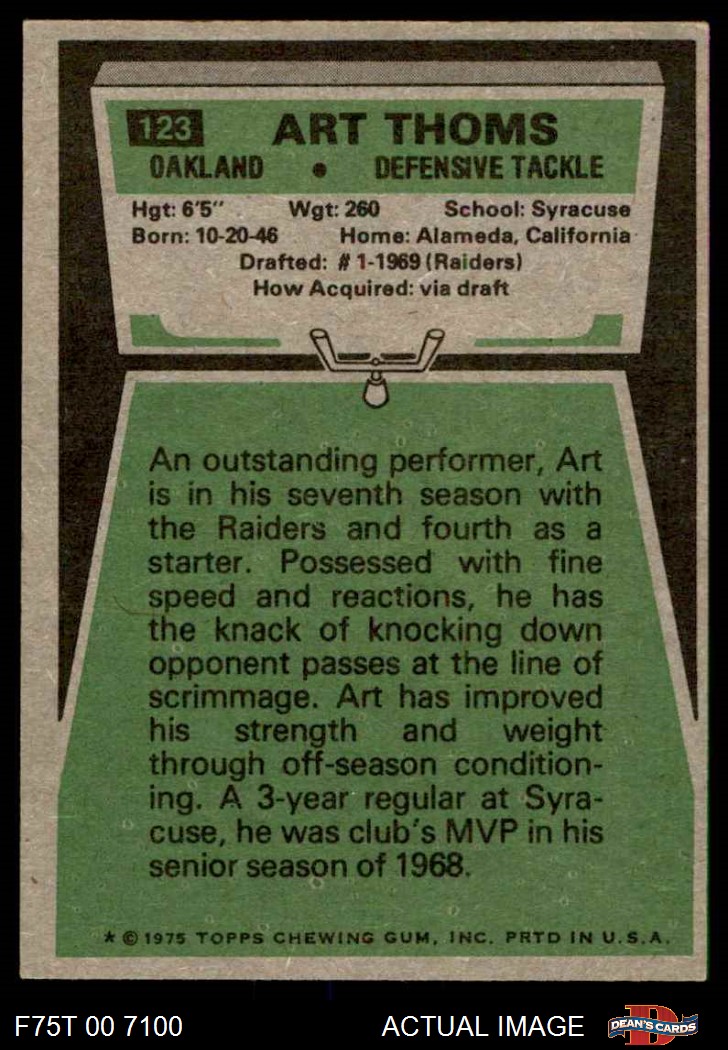 123 ART THOMS

OAKLAND • DEFENSIVE TACKLE

Hgt: 6'5" Wgt: 260 School: Syracuse
Born: 10-20-46 Home: Alameda, California
Drafted: # 1-1969 (Raiders)
How Acquired: via draft

An outstanding performer, Art is in his seventh season with the Raiders and fourth as a starter. Possessed with fine speed and reactions, he has the knack of knocking down opponent passes at the line of scrimmage. Art has improved his strength and weight through off-season conditioning. A 3-year regular at Syracuse, he was club's MVP in his senior season of 1968.

* © 1975 TOPPS CHEWING GUM, INC. PRTD IN U.S.A.

F75T 00 7100

ACTUAL IMAGE

DEAN'S CARDS